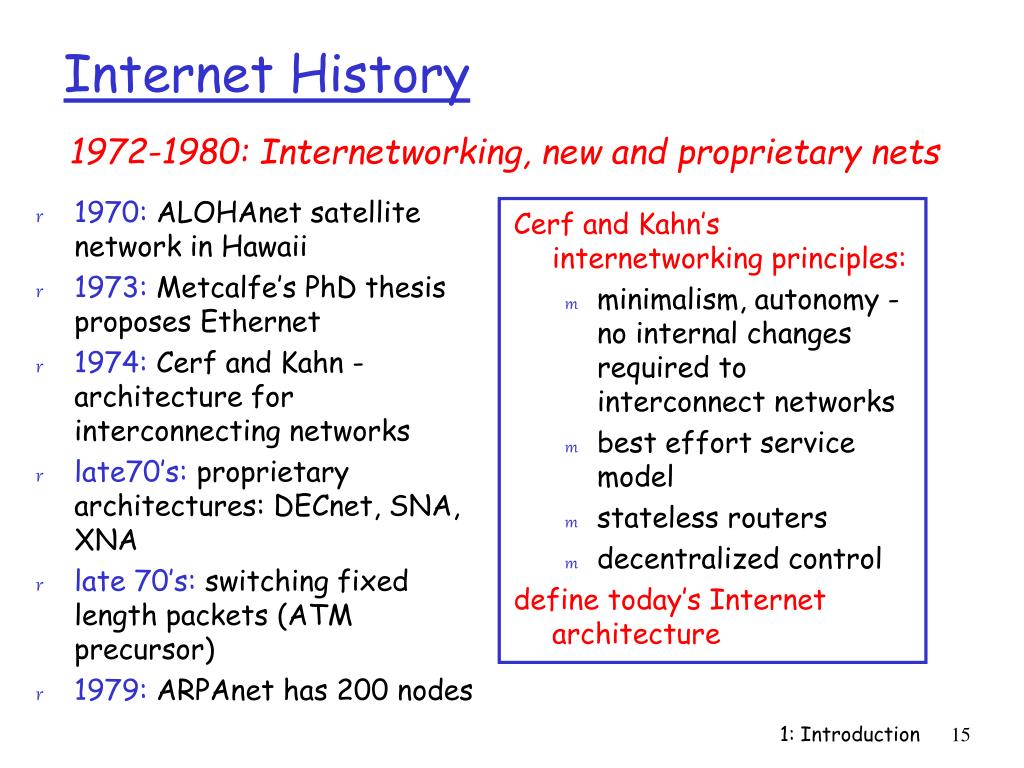 Internet History

1972-1980: Internetworking, new and proprietary nets

r 1970: ALOHAnet satellite network in Hawaii
r 1973: Metcalfe's PhD thesis proposes Ethernet
r 1974: Cerf and Kahn - architecture for interconnecting networks
r late70's: proprietary architectures: DECnet, SNA, XNA
r late 70's: switching fixed length packets (ATM precursor)
r 1979: ARPAnet has 200 nodes

Cerf and Kahn's internetworking principles:
m minimalism, autonomy - no internal changes required to interconnect networks
m best effort service model
m stateless routers
m decentralized control
define today's Internet architecture

1: Introduction 15